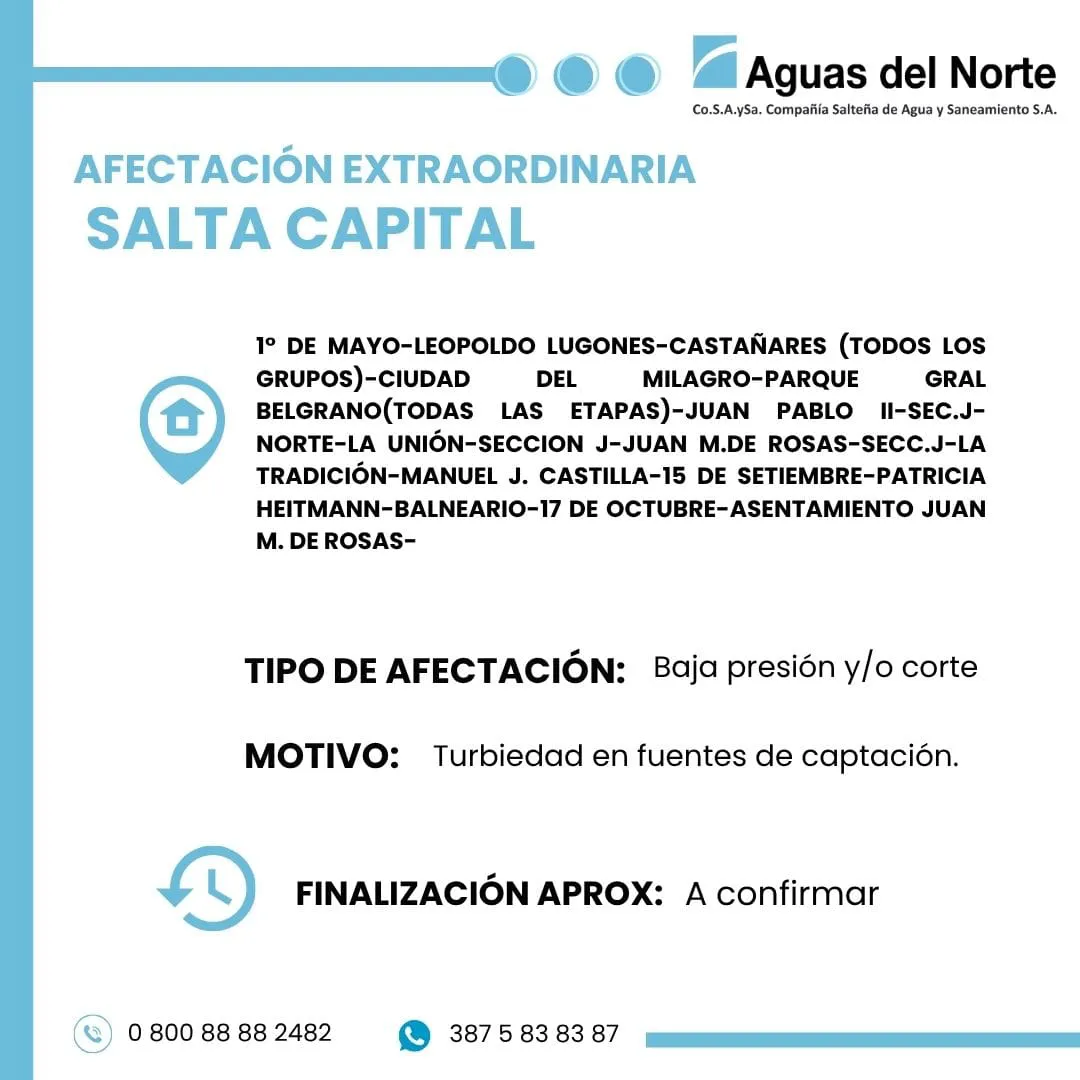 Aguas del Norte
Co.S.A.ySa. Compañía Salteña de Agua y Saneamiento S.A.

AFECTACIÓN EXTRAORDINARIA
SALTA CAPITAL

1º DE MAYO-LEOPOLDO LUGONES-CASTAÑARES (TODOS LOS GRUPOS)-CIUDAD DEL MILAGRO-PARQUE GRAL BELGRANO(TODAS LAS ETAPAS)-JUAN PABLO II-SEC.J-NORTE-LA UNIÓN-SECCION J-JUAN M.DE ROSAS-SECC.J-LA TRADICIÓN-MANUEL J. CASTILLA-15 DE SETIEMBRE-PATRICIA HEITMANN-BALNEARIO-17 DE OCTUBRE-ASENTAMIENTO JUAN M. DE ROSAS-

TIPO DE AFECTACIÓN: Baja presión y/o corte

MOTIVO: Turbiedad en fuentes de captación.

FINALIZACIÓN APROX: A confirmar

0 800 88 88 2482

387 5 83 83 87